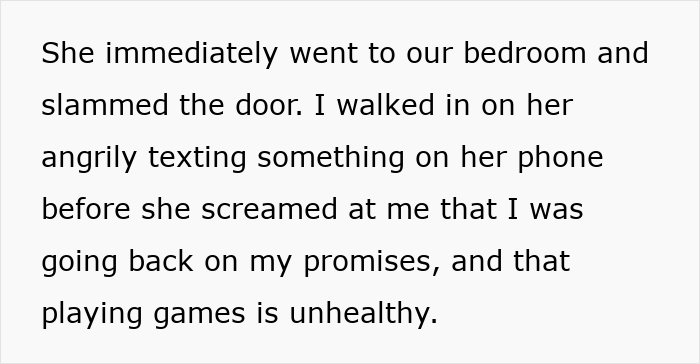 She immediately went to our bedroom and slammed the door. I walked in on her angrily texting something on her phone before she screamed at me that I was going back on my promises, and that playing games is unhealthy.